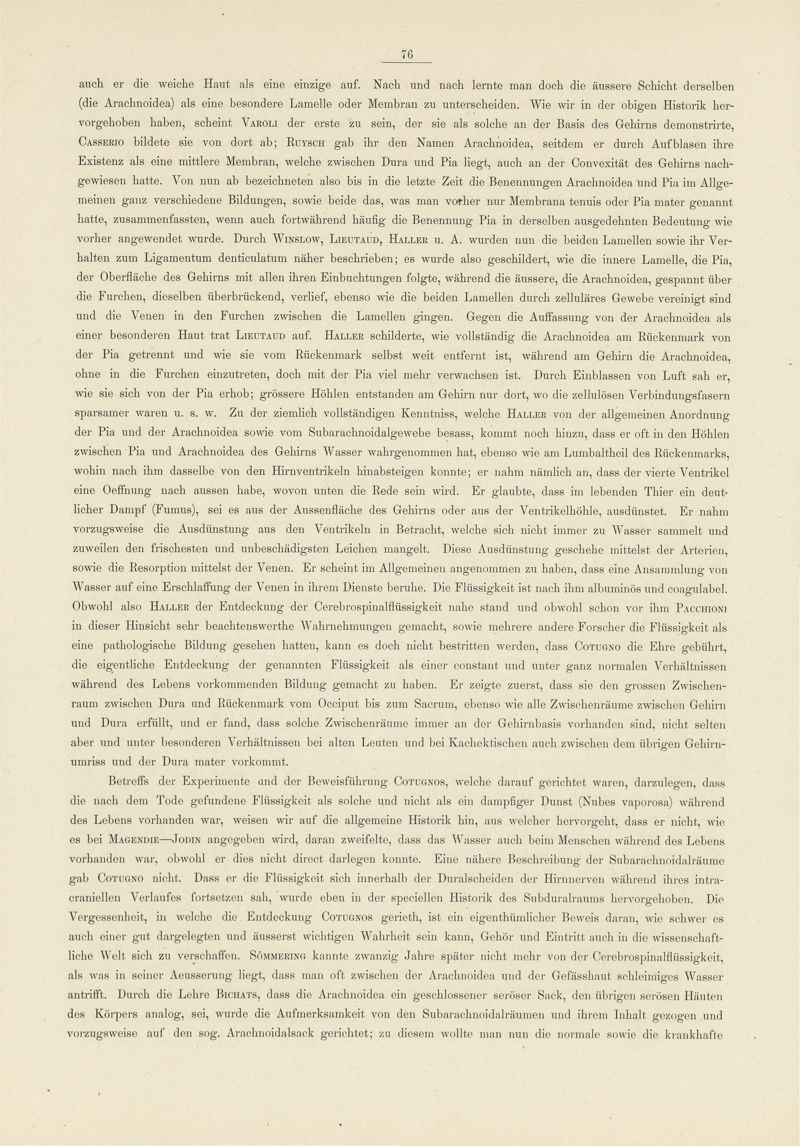 76

auch er die weiche Haut als eine einzige auf. Nach und nach lernte man doch die äussere Schicht derselben (die Arachnoidea) als eine besondere Lamelle oder Membran zu unterscheiden. Wie wir in der obigen Historik hervorgehoben haben, scheint Varoli der erste zu sein, der sie als solche an der Basis des Gehirns demonstrirte, Casserio bildete sie von dort ab; Ruysch gab ihr den Namen Arachnoidea, seitdem er durch Aufblasen ihre Existenz als eine mittlere Membran, welche zwischen Dura und Pia liegt, auch an der Convexität des Gehirns nachgewiesen hatte. Von nun ab bezeichneten also bis in die letzte Zeit die Benennungen Arachnoidea und Pia im Allgemeinen ganz verschiedene Bildungen, sowie beide das, was man vorher nur Membrana tenuis oder Pia mater genannt hatte, zusammenfassten, wenn auch fortwährend häufig die Benennung Pia in derselben ausgedehnten Bedeutung wie vorher angewendet wurde. Durch Winslow, Lieutaud, Haller u. A. wurden nun die beiden Lamellen sowie ihr Verhalten zum Ligamentum denticulatum näher beschrieben; es wurde also geschildert, wie die innere Lamelle, die Pia, der Oberfläche des Gehirns mit allen ihren Einbuchtungen folgte, während die äussere, die Arachnoidea, gespannt über die Furchen, dieselben überbrückend, verlief, ebenso wie die beiden Lamellen durch zelluläres Gewebe vereinigt sind und die Venen in den Furchen zwischen die Lamellen gingen. Gegen die Auffassung von der Arachnoidea als einer besonderen Haut trat Lieutaud auf. Haller schilderte, wie vollständig die Arachnoidea am Rückenmark von der Pia getrennt und wie sie vom Rückenmark selbst weit entfernt ist, während am Gehirn die Arachnoidea, ohne in die Furchen einzutreten, doch mit der Pia viel mehr verwachsen ist. Durch Einblassen von Luft sah er, wie sie sich von der Pia erhob; grössere Höhlen entstanden am Gehirn nur dort, wo die zellulösen Verbindungsfasern sparsamer waren u. s. w. Zu der ziemlich vollständigen Kenntniss, welche Haller von der allgemeinen Anordnung der Pia und der Arachnoidea sowie vom Subarachnoidalgewebe besass, kommt noch hinzu, dass er oft in den Höhlen zwischen Pia und Arachnoidea des Gehirns Wasser wahrgenommen hat, ebenso wie am Lumbaltheil des Rückenmarks, wohin nach ihm dasselbe von den Hirnventrikeln hinabsteigen konnte; er nahm nämlich an, dass der vierte Ventrikel eine Oeffnung nach aussen habe, wovon unten die Rede sein wird. Er glaubte, dass im lebenden Thier ein deutlicher Dampf (Fumus), sei es aus der Aussenfläche des Gehirns oder aus der Ventrikelhöhle, ausdünstet. Er nahm vorzugsweise die Ausdünstung aus den Ventrikeln in Betracht, welche sich nicht immer zu Wasser sammelt und zuweilen den frischesten und unbeschädigsten Leichen mangelt. Diese Ausdünstung geschehe mittelst der Arterien, sowie die Resorption mittelst der Venen. Er scheint im Allgemeinen angenommen zu haben, dass eine Ansammlung von Wasser auf eine Erschlaffung der Venen in ihrem Dienste beruhe. Die Flüssigkeit ist nach ihm albuminös und coagulabel. Obwohl also Haller der Entdeckung der Cerebrospinalflüssigkeit nahe stand und obwohl schon vor ihm Pacchioni in dieser Hinsicht sehr beachtenswerthe Wahrnehmungen gemacht, sowie mehrere andere Forscher die Flüssigkeit als eine pathologische Bildung gesehen hatten, kann es doch nicht bestritten werden, dass Cotugno die Ehre gebührt, die eigentliche Entdeckung der genannten Flüssigkeit als einer constant und unter ganz normalen Verhältnissen während des Lebens vorkommenden Bildung gemacht zu haben. Er zeigte zuerst, dass sie den grossen Zwischenraum zwischen Dura und Rückenmark vom Occiput bis zum Sacrum, ebenso wie alle Zwischenräume zwischen Gehirn und Dura erfüllt, und er fand, dass solche Zwischenräume immer an der Gehirnbasis vorhanden sind, nicht selten aber und unter besonderen Verhältnissen bei alten Leuten und bei Kachektischen auch zwischen dem übrigen Gehirnumriss und der Dura mater vorkommt.

Betreffs der Experimente und der Beweisführung Cotugnos, welche darauf gerichtet waren, darzulegen, dass die nach dem Tode gefundene Flüssigkeit als solche und nicht als ein dampfiger Dunst (Nubes vaporosa) während des Lebens vorhanden war, weisen wir auf die allgemeine Historik hin, aus welcher hervorgeht, dass er nicht, wie es bei Magendie—Jodin angegeben wird, daran zweifelte, dass das Wasser auch beim Menschen während des Lebens vorhanden war, obwohl er dies nicht direct darlegen konnte. Eine nähere Beschreibung der Subarachnoidalräume gab Cotugno nicht. Dass er die Flüssigkeit sich innerhalb der Duralscheiden der Hirnnerven während ihres intracraniellen Verlaufes fortsetzen sah, wurde eben in der speciellen Historik des Subduralraums hervorgehoben. Die Vergessenheit, in welche die Entdeckung Cotugnos gerieth, ist ein eigenthümlicher Beweis daran, wie schwer es auch einer gut dargelegten und äusserst wichtigen Wahrheit sein kann, Gehör und Eintritt auch in die wissenschaftliche Welt sich zu verschaffen. Sömmering kannte zwanzig Jahre später nicht mehr von der Cerebrospinalflüssigkeit, als was in seiner Aeusserung liegt, dass man oft zwischen der Arachnoidea und der Gefässhaut schleimiges Wasser antrifft. Durch die Lehre Bichats, dass die Arachnoidea ein geschlossener seröser Sack, den übrigen serösen Häuten des Körpers analog, sei, wurde die Aufmerksamkeit von den Subarachnoidalräumen und ihrem Inhalt gezogen und vorzugsweise auf den sog. Arachnoidalsack gerichtet; zu diesem wollte man nun die normale sowie die krankhafte